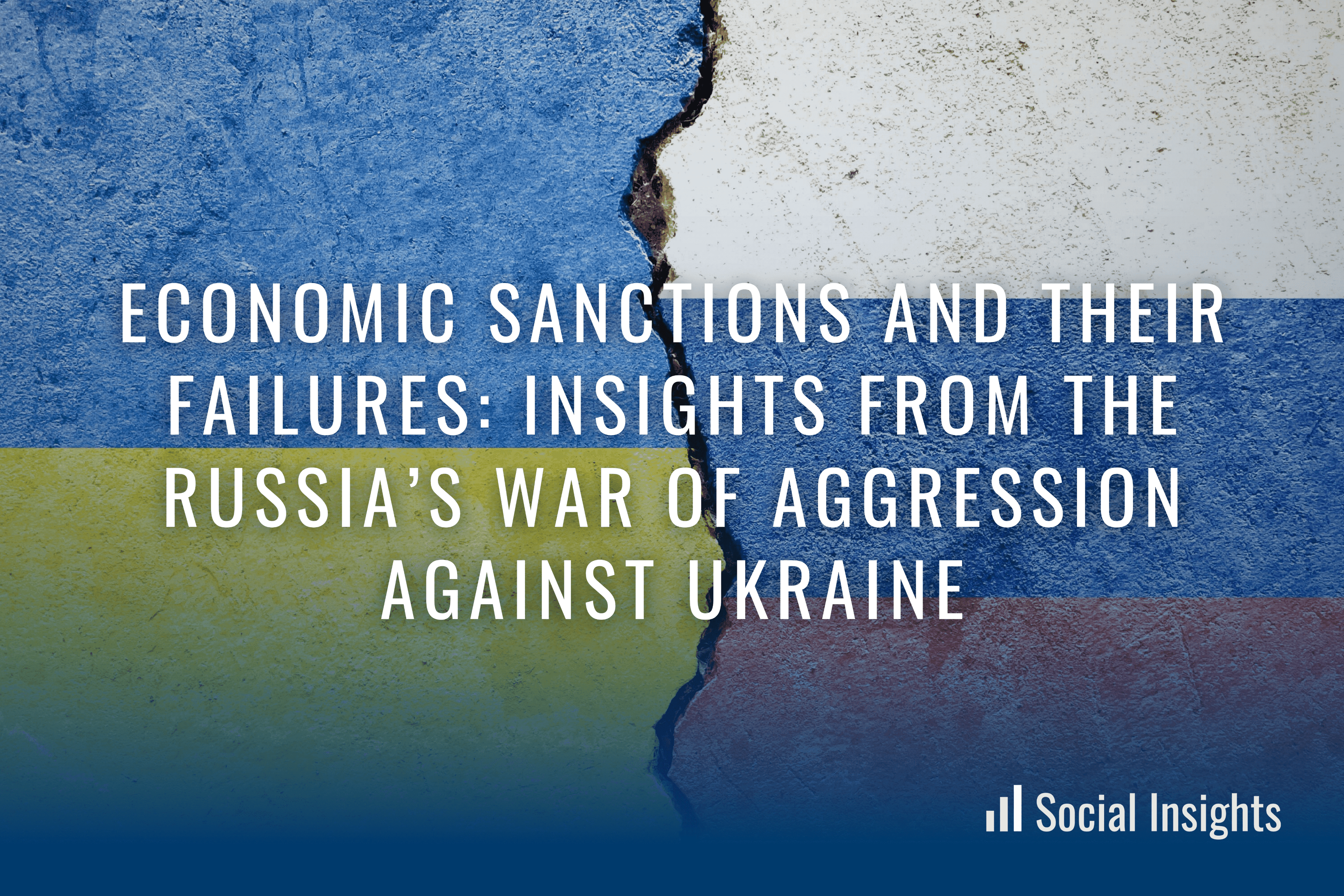 ECONOMIC SANCTIONS AND THEIR FAILURES: INSIGHTS FROM THE RUSSIA'S WAR OF AGGRESSION AGAINST UKRAINE

Social Insights